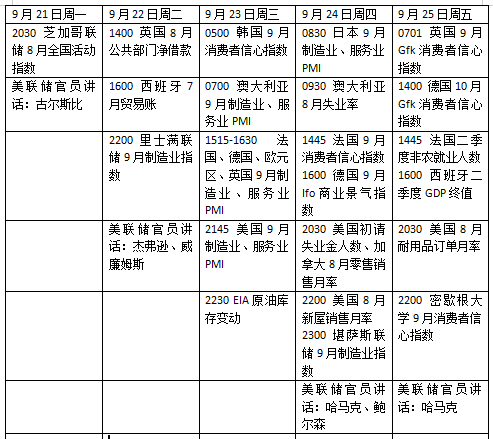 | 9月21日周一 | 9月22日周二 | 9月23日周三 | 9月24日周四 | 9月25日周五 |
|---|---|---|---|---|
| 2030 芝加哥联储8月全国活动指数 | 1400 英国8月公共部门净借款 | 0500 韩国9月消费者信心指数 | 0830 日本9月制造业、服务业PMI | 0701 英国9月Gfk消费者信心指数 |
| 美联储官员讲话：古尔斯比 | 1600 西班牙7月贸易账 | 0700 澳大利亚9月制造业、服务业PMI | 0930 澳大利亚8月失业率 | 1400 德国10月Gfk消费者信心指数 |
| | 2200 里士满联储9月制造业指数 | 1515-1630 法国、德国、欧元区、英国9月制造业、服务业PMI | 1445 法国9月消费者信心指数 1600 德国9月Ifo商业景气指数 | 1445 法国二季度非农就业人数 1600 西班牙二季度GDP终值 |
| | 美联储官员讲话：杰弗逊、威廉姆斯 | 2145 美国9月制造业、服务业PMI | 2030 美国初请失业金人数、加拿大8月零售销售月率 | 2030 美国8月耐用品订单月率 |
| | | 2230 EIA原油库存变动 | 2200 美国8月新屋销售月率 2300 堪萨斯联储9月制造业指数 | 2200 密歇根大学9月消费者信心指数 |
| | | | 美联储官员讲话：哈马克、鲍尔森 | 美联储官员讲话：哈马克 |